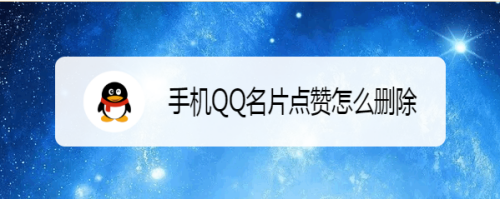 手机QQ名片点赞怎么删除